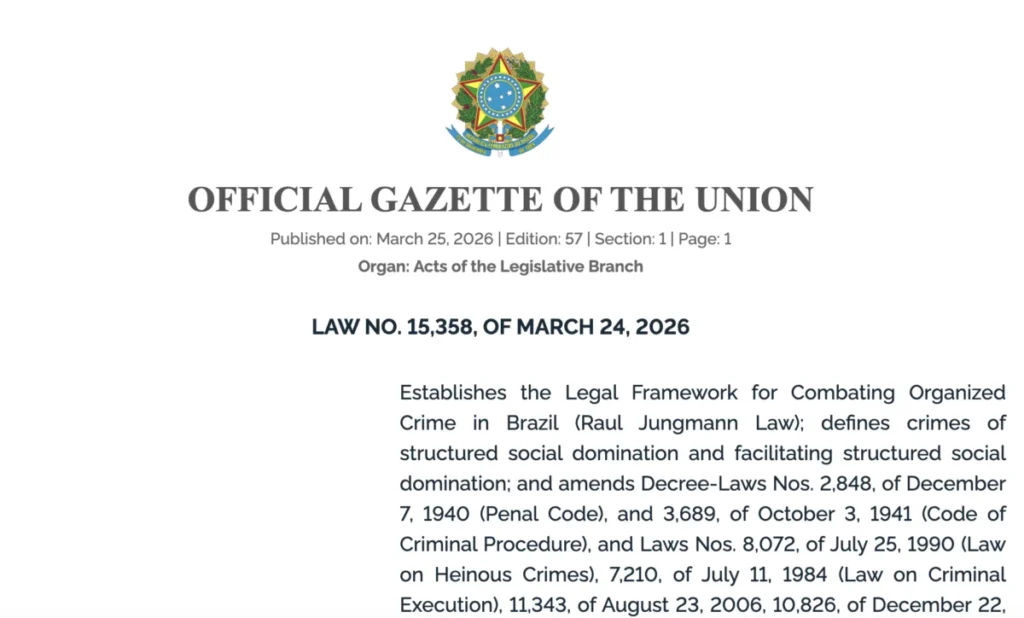 OFFICIAL GAZETTE OF THE UNION

Published on: March 25, 2026 | Edition: 57 | Section: 1 | Page: 1

Organ: Acts of the Legislative Branch

LAW NO. 15,358, OF MARCH 24, 2026

Establishes the Legal Framework for Combating Organized Crime in Brazil (Raul Jungmann Law); defines crimes of structured social domination and facilitating structured social domination; and amends Decree-Laws Nos. 2,848, of December 7, 1940 (Penal Code), and 3,689, of October 3, 1941 (Code of Criminal Procedure), and Laws Nos. 8,072, of July 25, 1990 (Law on Heinous Crimes), 7,210, of July 11, 1984 (Law on Criminal Execution), 11,343, of August 23, 2006, 10,826, of December 22,